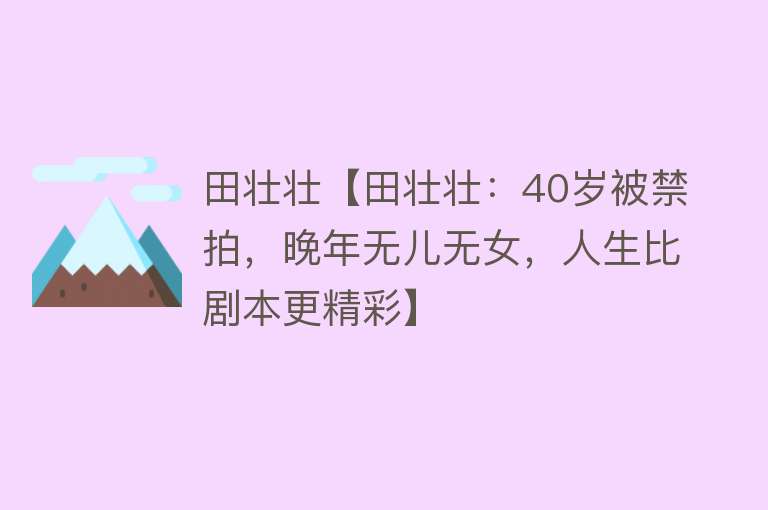 田壮壮【田壮壮：40岁被禁拍，晚年无儿无女，人生比剧本更精彩】